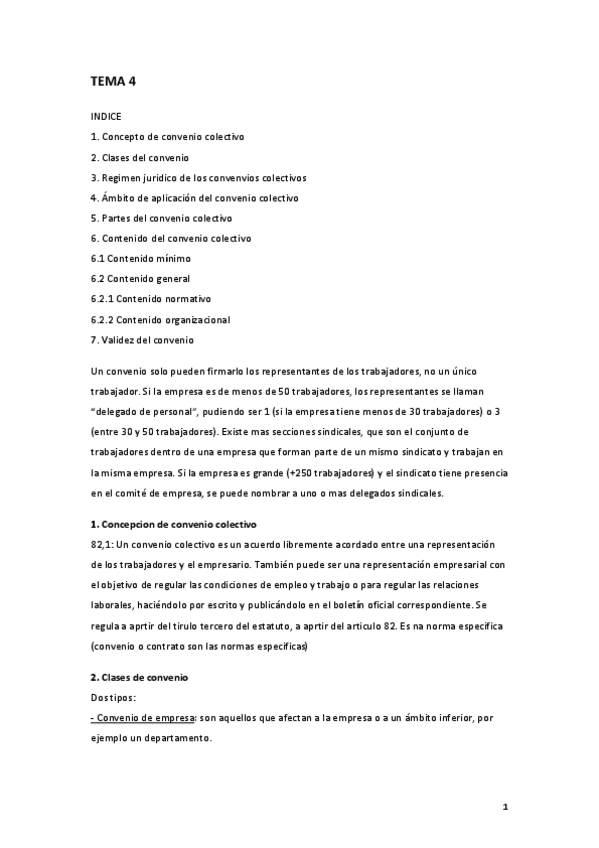 TEMA 4

INDICE

1. Concepto de convenio colectivo

2. Clases del convenio

3. Regimen juridico de los convenvios colectivos

4. Ámbito de aplicación del convenio colectivo

5. Partes del convenio colectivo

6. Contenido del convenio colectivo

6.1 Contenido mínimo

6.2 Contenido general

6.2.1 Contenido normativo

6.2.2 Contenido organizacional

7. Validez del convenio

Un convenio solo pueden firmarlo los representantes de los trabajadores, no un único trabajador. Si la empresa es de menos de 50 trabajadores, los representantes se llaman "delegado de personal", pudiendo ser 1 (si la empresa tiene menos de 30 trabajadores) o 3 (entre 30 y 50 trabajadores). Existe mas secciones sindicales, que son el conjunto de trabajadores dentro de una empresa que forman parte de un mismo sindicato y trabajan en la misma empresa. Si la empresa es grande (+250 trabajadores) y el sindicato tiene presencia en el comité de empresa, se puede nombrar a uno o mas delegados sindicales.

1. Concepcion de convenio colectivo

82,1: Un convenio colectivo es un acuerdo libremente acordado entre una representación de los trabajadores y el empresario. También puede ser una representación empresarial con el objetivo de regular las condiciones de empleo y trabajo o para regular las relaciones laborales, haciéndolo por escrito y publicándolo en el boletín oficial correspondiente. Se regula a aprtir del tirulo tercero del estatuto, a aprtir del articulo 82. Es na norma especifica (convenio o contrato son las normas especificas)

2. Clases de convenio

Dos tipos:

- Convenio de empresa: son aquellos que afectan a la empresa o a un ámbito inferior, por ejemplo un departamento.

1